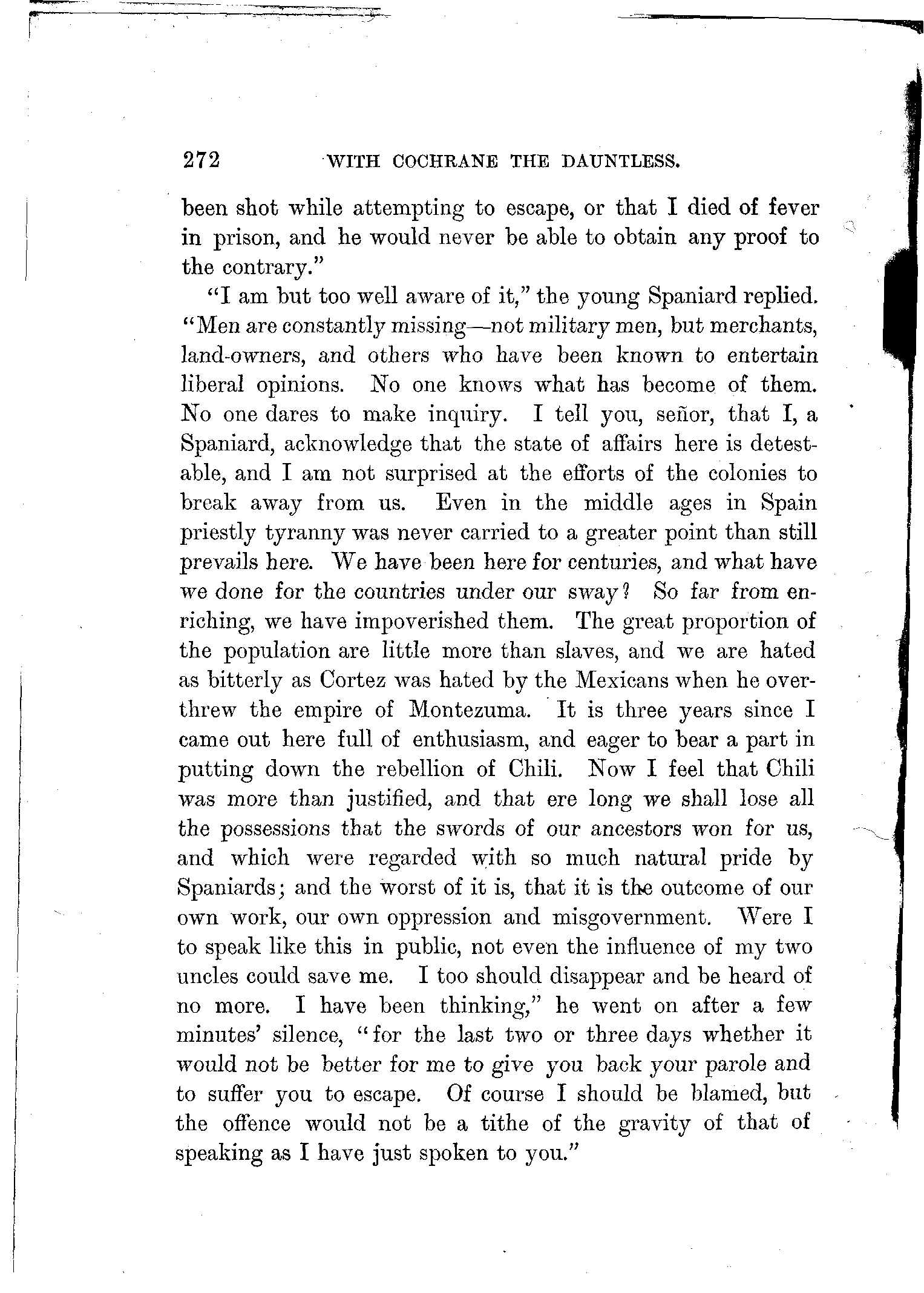 272 WITH COCHRANE THE DAUNTLESS.

been shot while attempting to escape, or that I died of fever in prison, and he would never be able to obtain any proof to the contrary."

"I am but too well aware of it," the young Spaniard replied. "Men are constantly missing—not military men, but merchants, land-owners, and others who have been known to entertain liberal opinions. No one knows what has become of them. No one dares to make inquiry. I tell you, señor, that I, a Spaniard, acknowledge that the state of affairs here is detestable, and I am not surprised at the efforts of the colonies to break away from us. Even in the middle ages in Spain priestly tyranny was never carried to a greater point than still prevails here. We have been here for centuries, and what have we done for the countries under our sway? So far from enriching, we have impoverished them. The great proportion of the population are little more than slaves, and we are hated as bitterly as Cortez was hated by the Mexicans when he overthrew the empire of Montezuma. It is three years since I came out here full of enthusiasm, and eager to bear a part in putting down the rebellion of Chili. Now I feel that Chili was more than justified, and that ere long we shall lose all the possessions that the swords of our ancestors won for us, and which were regarded with so much natural pride by Spaniards; and the worst of it is, that it is the outcome of our own work, our own oppression and misgovernment. Were I to speak like this in public, not even the influence of my two uncles could save me. I too should disappear and be heard of no more. I have been thinking," he went on after a few minutes' silence, "for the last two or three days whether it would not be better for me to give you back your parole and to suffer you to escape. Of course I should be blamed, but the offence would not be a tithe of the gravity of that of speaking as I have just spoken to you."